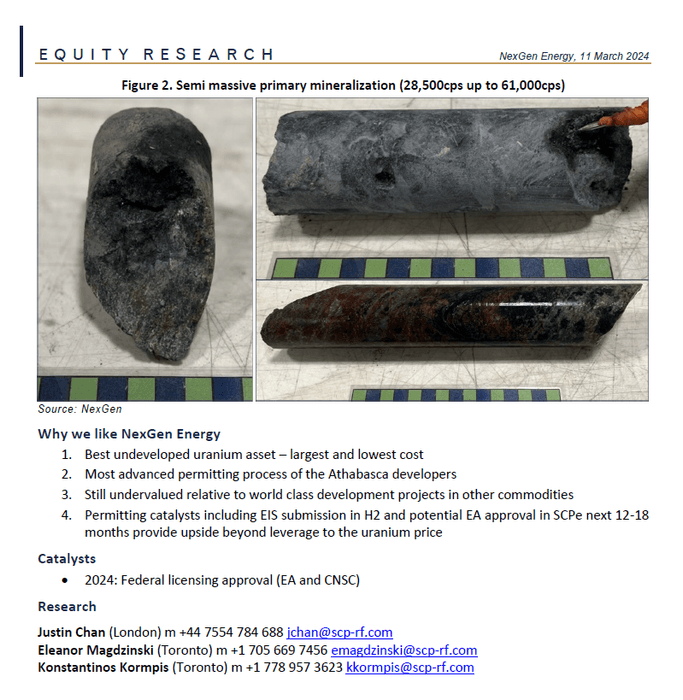 EQUITY RESEARCH

NexGen Energy, 11 March 2024

Figure 2. Semi massive primary mineralization (28,500cps up to 61,000cps)

Source: NexGen

Why we like NexGen Energy

1. Best undeveloped uranium asset – largest and lowest cost
2. Most advanced permitting process of the Athabasca developers
3. Still undervalued relative to world class development projects in other commodities
4. Permitting catalysts including EIS submission in H2 and potential EA approval in SCPe next 12-18 months provide upside beyond leverage to the uranium price

Catalysts

• 2024: Federal licensing approval (EA and CNSC)

Research

Justin Chan (London) m +44 7554 784 688 jchan@scp-rf.com
Eleanor Magdzinski (Toronto) m +1 705 669 7456 emagdzinski@scp-rf.com
Konstantinos Kormpis (Toronto) m +1 778 957 3623 kkormpis@scp-rf.com